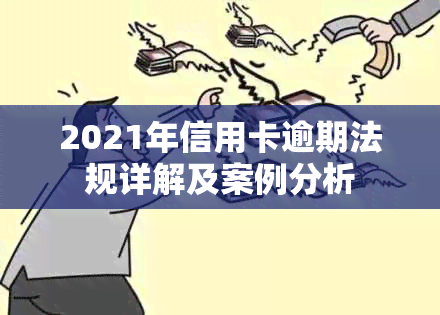 2021年信用卡逾期法规详解及案例分析